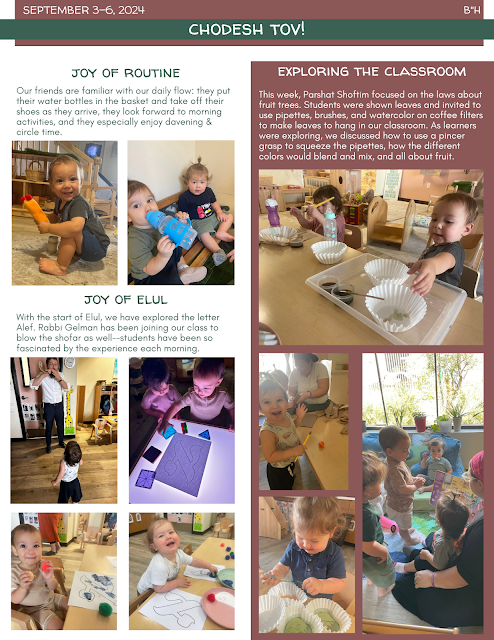 SEPTEMBER 3-6, 2024

B"H

CHODESH TOV!

JOY OF ROUTINE

Our friends are familiar with our daily flow: they put their water bottles in the basket and take off their shoes as they arrive, they look forward to morning activities, and they especially enjoy davening & circle time.

JOY OF ELUL

With the start of Elul, we have explored the letter Alef. Rabbi Gelman has been joining our class to blow the shofar as well--students have been so fascinated by the experience each morning.

EXPLORING THE CLASSROOM

This week, Parshat Shoftim focused on the laws about fruit trees. Students were shown leaves and invited to use pipettes, brushes, and watercolor on coffee filters to make leaves to hang in our classroom. As learners were exploring, we discussed how to use a pincer grasp to squeeze the pipettes, how the different colors would blend and mix, and all about fruit.